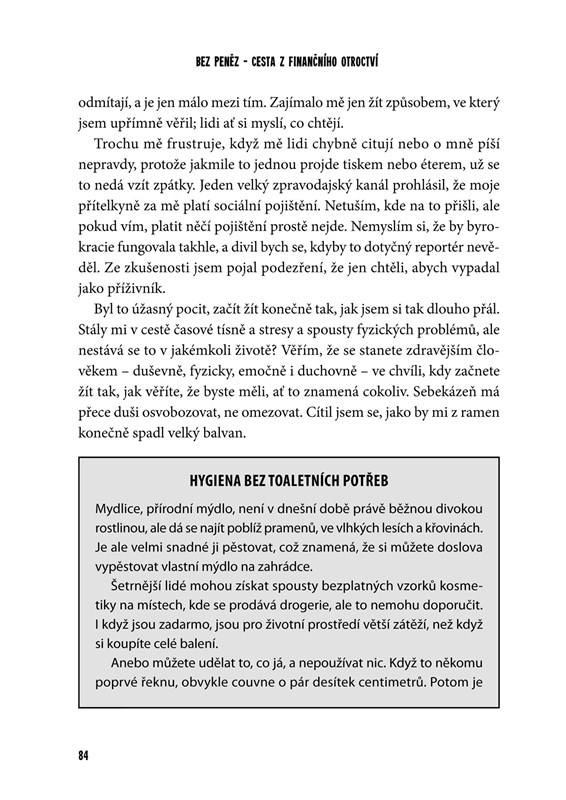 BEZ PENĚZ – CESTA Z FINANČNÍHO OTROCTVÍ

odmítají, a je jen málo mezi tím. Zajímalo mě jen žít způsobem, ve který jsem upřímně věřil; lidi ať si myslí, co chtějí.

Trochu mě frustruje, když mě lidi chybně citují nebo o mně píší nepravdy, protože jakmile to jednou projde tiskem nebo éterem, už se to nedá vzít zpátky. Jeden velký zpravodajský kanál prohlásil, že moje přítelkyně za mě platí sociální pojištění. Netuším, kde na to přišli, ale pokud vím, platit něčí pojištění prostě nejde. Nemyslím si, že by byrokracie fungovala takhle, a divil bych se, kdyby to dotyčný reportér nevěděl. Ze zkušenosti jsem pojal podezření, že jen chtěli, abych vypadal jako příživník.

Byl to úžasný pocit, začít žít konečně tak, jak jsem si tak dlouho přál. Stály mi v cestě časové tísně a stresy a spousty fyzických problémů, ale nestává se to v jakémkoli životě? Věřím, že se stanete zdravějším člověkem – duševně, fyzicky, emočně i duchovně – ve chvíli, kdy začnete žít tak, jak věříte, že byste měli, ať to znamená cokoliv. Sebekázeň má přece duši osvobozovat, ne omezovat. Cítil jsem se, jako by mi z ramen konečně spadl velký balvan.

HYGIENA BEZ TOALETNÍCH POTŘEB

Mydlice, přírodní mýdlo, není v dnešní době právě běžnou divokou rostlinou, ale dá se najít poblíž pramenů, ve vlhkých lesích a křovinách. Je ale velmi snadné ji pěstovat, což znamená, že si můžete doslova vypěstovat vlastní mýdlo na zahrádce.

Šetrnější lidé mohou získat spousty bezplatných vzorků kosmetiky na místech, kde se prodává drogerie, ale to nemohu doporučit. I když jsou zadarmo, jsou pro životní prostředí větší zátěží, než když si koupíte celé balení.

Anebo můžete udělat to, co já, a nepoužívat nic. Když to někomu poprvé řeknu, obvykle couvne o pár desítek centimetrů. Potom je

84